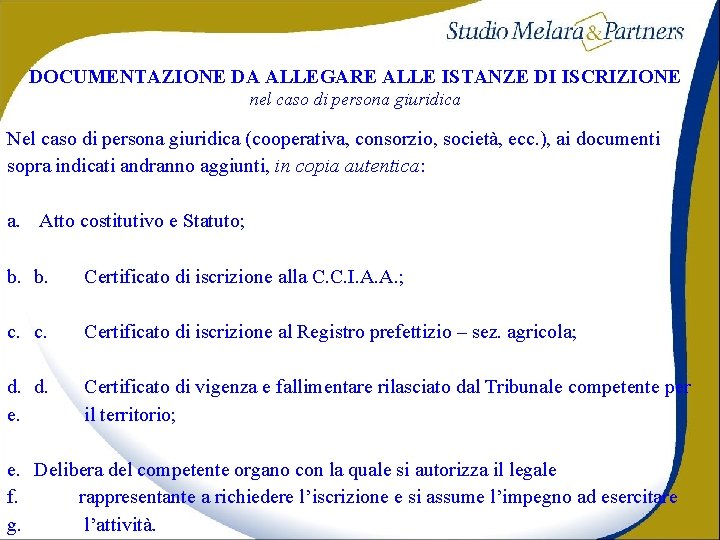 Studio Melara & Partners

DOCUMENTAZIONE DA ALLEGARE ALLE ISTANZE DI ISCRIZIONE
nel caso di persona giuridica

Nel caso di persona giuridica (cooperativa, consorzio, società, ecc.), ai documenti sopra indicati andranno aggiunti, in copia autentica:

a. Atto costitutivo e Statuto;

b. b. Certificato di iscrizione alla C.C.I.A.A.;

c. c. Certificato di iscrizione al Registro prefettizio – sez. agricola;

d. d. Certificato di vigenza e fallimentare rilasciato dal Tribunale competente per
e. il territorio;

e. Delibera del competente organo con la quale si autorizza il legale
f. rappresentante a richiedere l’iscrizione e si assume l’impegno ad esercitare
g. l’attività.